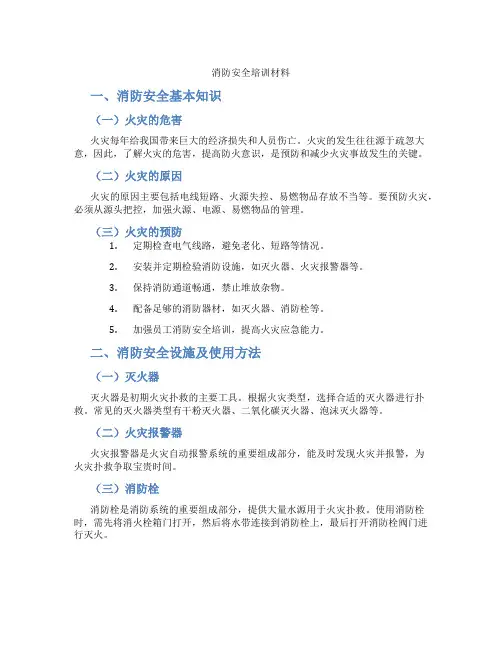 消防安全培训材料

一、消防安全基本知识

（一）火灾的危害

火灾每年给我国带来巨大的经济损失和人员伤亡。火灾的发生往往源于疏忽大意，因此，了解火灾的危害，提高防火意识，是预防和减少火灾事故发生的关键。

（二）火灾的原因

火灾的原因主要包括电线短路、火源失控、易燃物品存放不当等。要预防火灾，必须从源头把控，加强火源、电源、易燃物品的管理。

（三）火灾的预防

1. 定期检查电气线路，避免老化、短路等情况。

2. 安装并定期检验消防设施，如灭火器、火灾报警器等。

3. 保持消防通道畅通，禁止堆放杂物。

4. 配备足够的消防器材，如灭火器、消防栓等。

5. 加强员工消防安全培训，提高火灾应急能力。

二、消防安全设施及使用方法

（一）灭火器

灭火器是初期火灾扑救的主要工具。根据火灾类型，选择合适的灭火器进行扑救。常见的灭火器类型有干粉灭火器、二氧化碳灭火器、泡沫灭火器等。

（二）火灾报警器

火灾报警器是火灾自动报警系统的重要组成部分，能及时发现火灾并报警，为火灾扑救争取宝贵时间。

（三）消防栓

消防栓是消防系统的重要组成部分，提供大量水源用于火灾扑救。使用消防栓时，需先将消火栓箱门打开，然后将水带连接到消防栓上，最后打开消防栓阀门进行灭火。